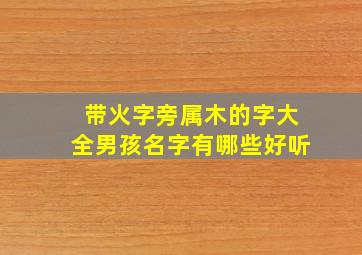 带火字旁属木的字大全男孩名字有哪些好听